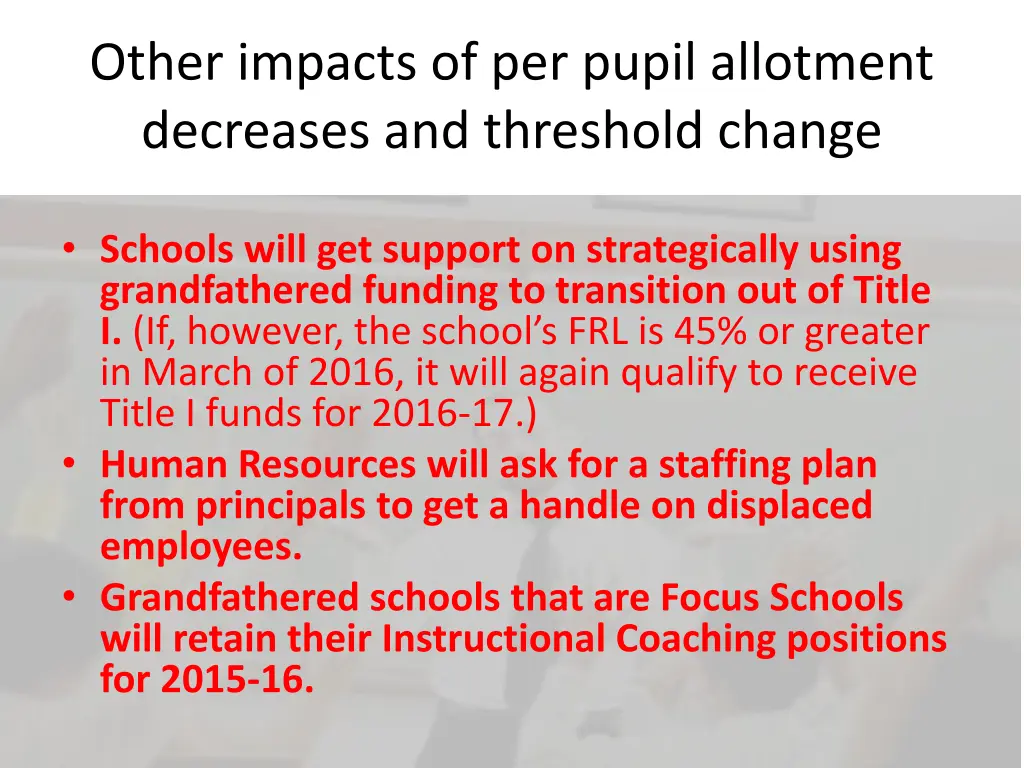 Other impacts of per pupil allotment decreases and threshold change

• Schools will get support on strategically using grandfathered funding to transition out of Title I. (If, however, the school's FRL is 45% or greater in March of 2016, it will again qualify to receive Title I funds for 2016-17.)
• Human Resources will ask for a staffing plan from principals to get a handle on displaced employees.
• Grandfathered schools that are Focus Schools will retain their Instructional Coaching positions for 2015-16.